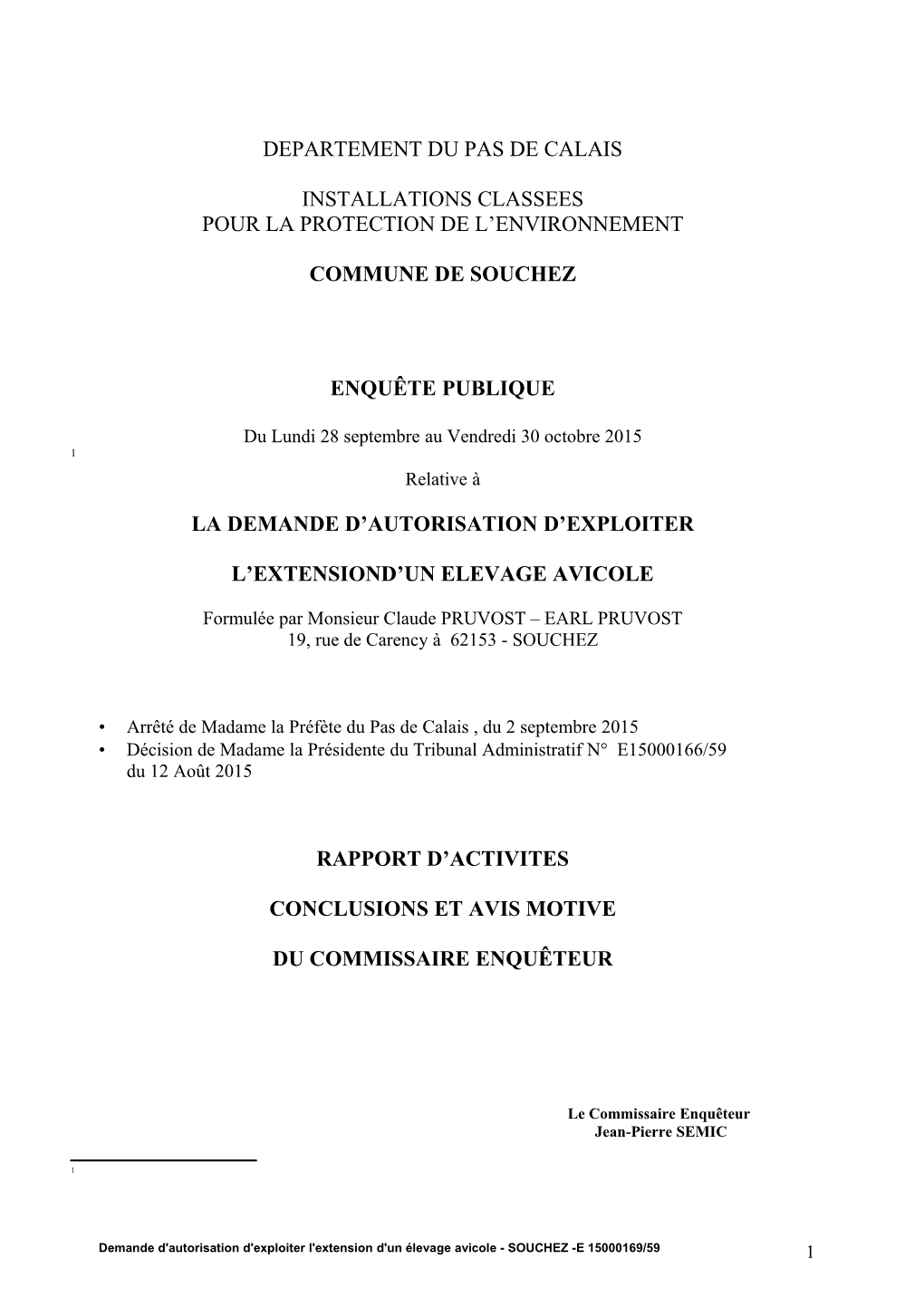 DEPARTEMENT DU PAS DE CALAIS

INSTALLATIONS CLASSEES
POUR LA PROTECTION DE L’ENVIRONNEMENT

COMMUNE DE SOUCHEZ

ENQUÊTE PUBLIQUE

Du Lundi 28 septembre au Vendredi 30 octobre 2015

1

Relative à

LA DEMANDE D’AUTORISATION D’EXPLOITER

L’EXTENSIOND’UN ELEVAGE AVICOLE

Formulée par Monsieur Claude PRUVOST – EARL PRUVOST
19, rue de Carency à 62153 - SOUCHEZ

• Arrêté de Madame la Préfète du Pas de Calais , du 2 septembre 2015
• Décision de Madame la Présidente du Tribunal Administratif N° E15000166/59 du 12 Août 2015

RAPPORT D’ACTIVITES

CONCLUSIONS ET AVIS MOTIVE

DU COMMISSAIRE ENQUÊTEUR

Le Commissaire Enquêteur
Jean-Pierre SEMIC

1

Demande d'autorisation d'exploiter l'extension d'un élevage avicole - SOUCHEZ -E 15000169/59

1